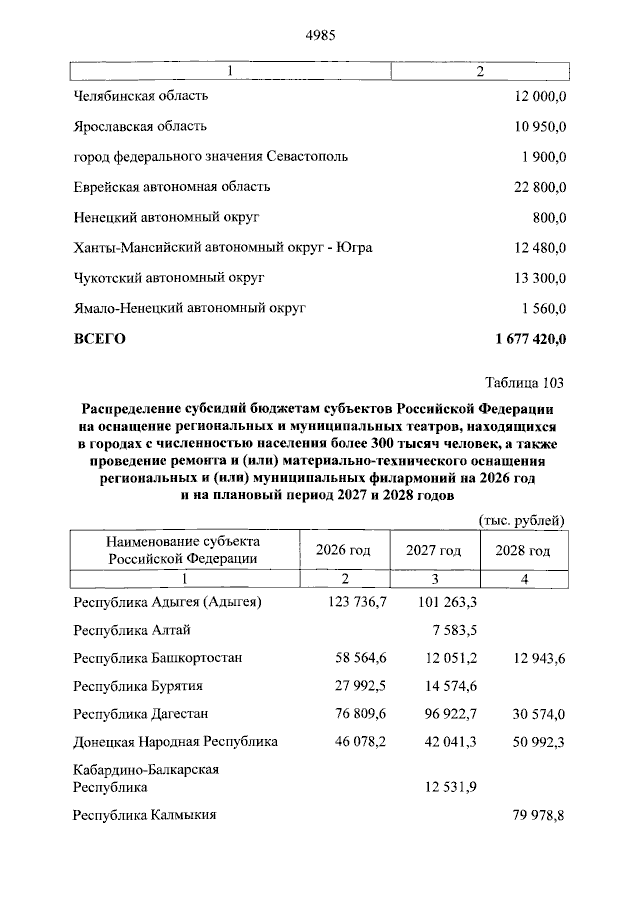 4985

| 1 | 2 |
|---|---|
| Челябинская область | 12 000,0 |
| Ярославская область | 10 950,0 |
| город федерального значения Севастополь | 1 900,0 |
| Еврейская автономная область | 22 800,0 |
| Ненецкий автономный округ | 800,0 |
| Ханты-Мансийский автономный округ - Югра | 12 480,0 |
| Чукотский автономный округ | 13 300,0 |
| Ямало-Ненецкий автономный округ | 1 560,0 |
| ВСЕГО | 1 677 420,0 |

Таблица 103

Распределение субсидий бюджетам субъектов Российской Федерации на оснащение региональных и муниципальных театров, находящихся в городах с численностью населения более 300 тысяч человек, а также проведение ремонта и (или) материально-технического оснащения региональных и (или) муниципальных филармоний на 2026 год и на плановый период 2027 и 2028 годов

(тыс. рублей)

| Наименование субъекта Российской Федерации | 2026 год | 2027 год | 2028 год |
|---|---|---|---|
| 1 | 2 | 3 | 4 |
| Республика Адыгея (Адыгея) | 123 736,7 | 101 263,3 | |
| Республика Алтай | | 7 583,5 | |
| Республика Башкортостан | 58 564,6 | 12 051,2 | 12 943,6 |
| Республика Бурятия | 27 992,5 | 14 574,6 | |
| Республика Дагестан | 76 809,6 | 96 922,7 | 30 574,0 |
| Донецкая Народная Республика | 46 078,2 | 42 041,3 | 50 992,3 |
| Кабардино-Балкарская Республика | | 12 531,9 | |
| Республика Калмыкия | | | 79 978,8 |